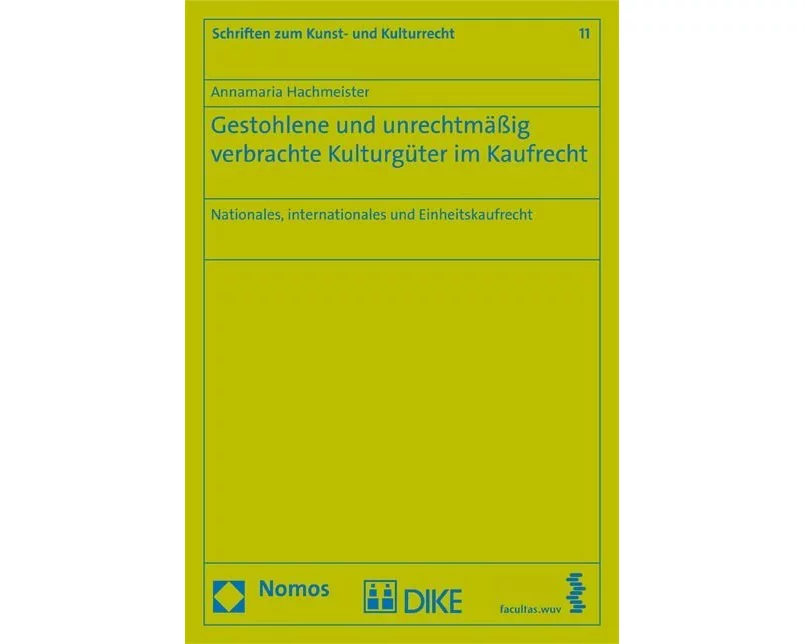 Schriften zum Kunst- und Kulturrecht 11

Annamaria Hachmeister

Gestohlene und unrechtmäßig verbrachte Kulturgüter im Kaufrecht

Nationales, internationales und Einheitskaufrecht

Nomos

DIKE

facultas.wuv